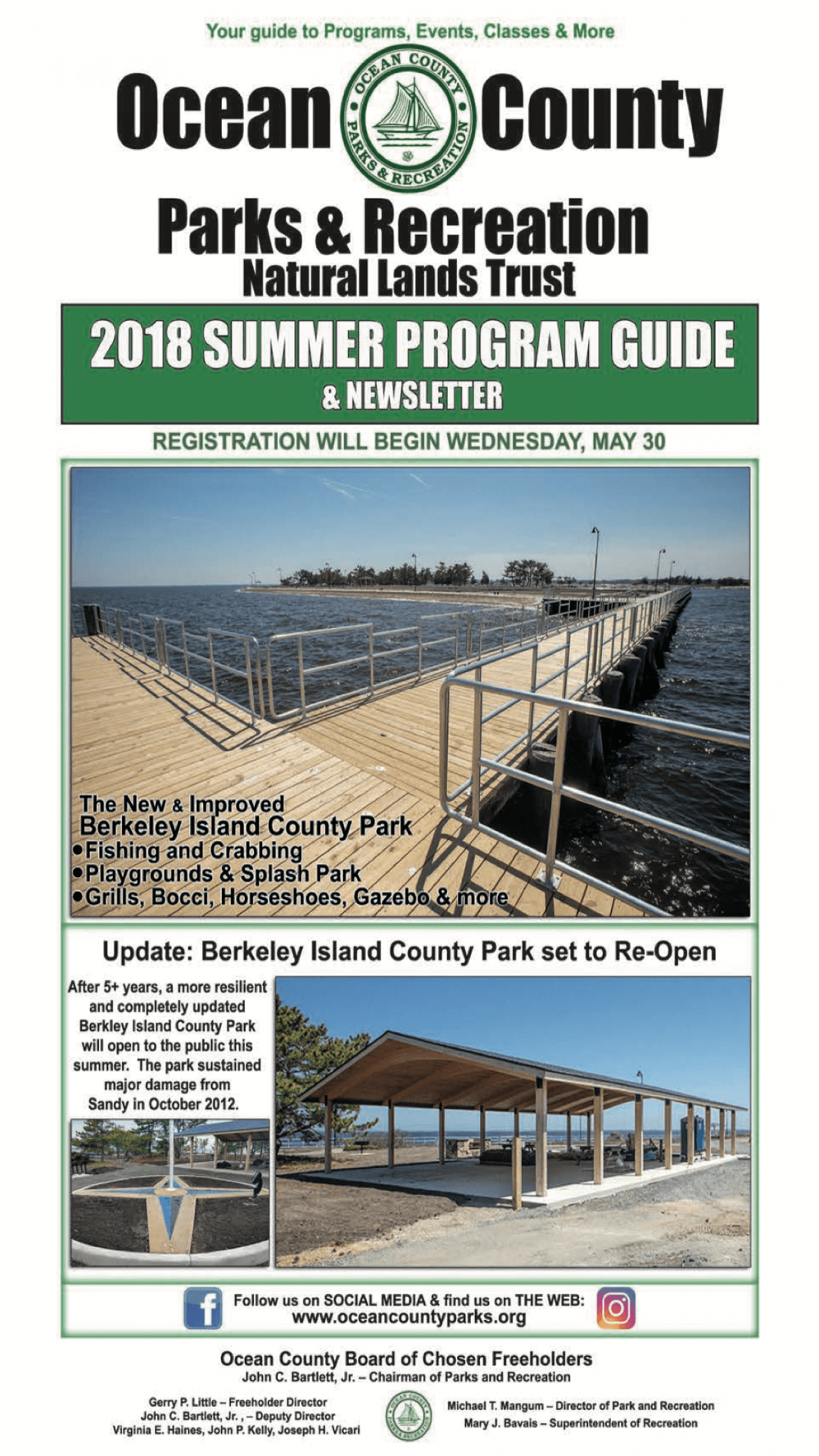 Your guide to Programs, Events, Classes & More

Ocean County

OCEAN COUNTY PARKS & RECREATION

Parks & Recreation
Natural Lands Trust

2018 SUMMER PROGRAM GUIDE
& NEWSLETTER

REGISTRATION WILL BEGIN WEDNESDAY, MAY 30

The New & Improved
Berkeley Island County Park
•Fishing and Crabbing
•Playgrounds & Splash Park
•Grills, Bocci, Horseshoes, Gazebo & more

Update: Berkeley Island County Park set to Re-Open

After 5+ years, a more resilient and completely updated Berkley Island County Park will open to the public this summer. The park sustained major damage from Sandy in October 2012.

Follow us on SOCIAL MEDIA & find us on THE WEB:
www.oceancountyparks.org

Ocean County Board of Chosen Freeholders
John C. Bartlett, Jr. – Chairman of Parks and Recreation

Gerry P. Little – Freeholder Director
John C. Bartlett, Jr. , – Deputy Director
Virginia E. Haines, John P. Kelly, Joseph H. Vicari

Michael T. Mangum – Director of Park and Recreation
Mary J. Bavais – Superintendent of Recreation